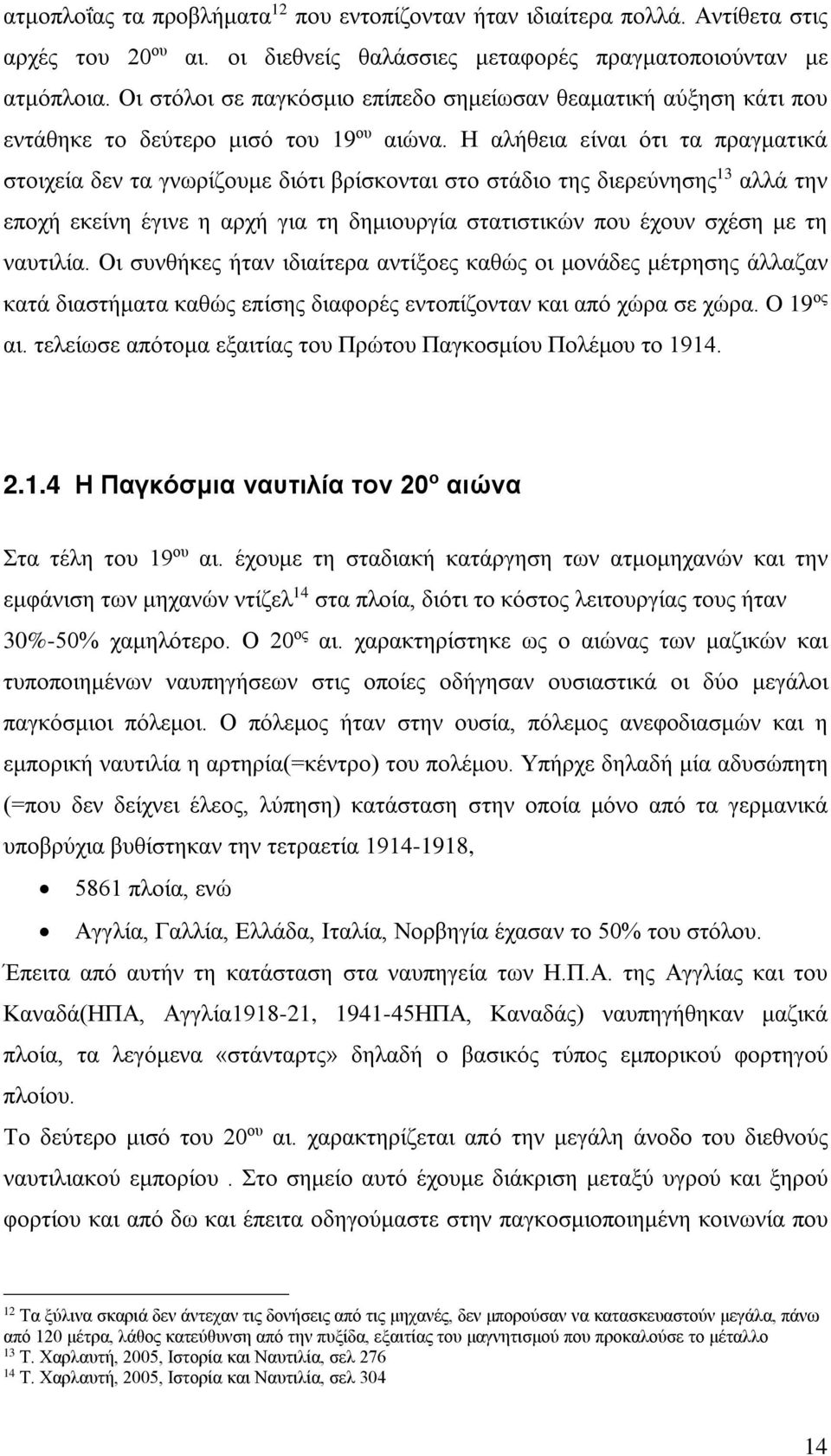 ατμοπλοΐας τα προβλήματα$^{12}$ που εντοπίζονταν ήταν ιδιαίτερα πολλά. Αντίθετα στις αρχές του 20$^{ου}$ αι. οι διεθνείς θαλάσσιες μεταφορές πραγματοποιούνταν με ατμόπλοια. Οι στόλοι σε παγκόσμιο επίπεδο σημείωσαν θεαματική αύξηση κάτι που εντάθηκε το δεύτερο μισό του 19$^{ου}$ αιώνα. Η αλήθεια είναι ότι τα πραγματικά στοιχεία δεν τα γνωρίζουμε διότι βρίσκονται στο στάδιο της διερεύνησης$^{13}$ αλλά την εποχή εκείνη έγινε η αρχή για τη δημιουργία στατιστικών που έχουν σχέση με τη ναυτιλία. Οι συνθήκες ήταν ιδιαίτερα αντίξοες καθώς οι μονάδες μέτρησης άλλαζαν κατά διαστήματα καθώς επίσης διαφορές εντοπίζονταν και από χώρα σε χώρα. Ο 19$^{ος}$ αι. τελείωσε απότομα εξαιτίας του Πρώτου Παγκοσμίου Πολέμου το 1914.

2.1.4 Η Παγκόσμια ναυτιλία τον 20$^{ο}$ αιώνα

Στα τέλη του 19$^{ου}$ αι. έχουμε τη σταδιακή κατάργηση των ατμομηχανών και την εμφάνιση των μηχανών ντίζελ$^{14}$ στα πλοία, διότι το κόστος λειτουργίας τους ήταν 30%-50% χαμηλότερο. Ο 20$^{ος}$ αι. χαρακτηρίστηκε ως ο αιώνας των μαζικών και τυποποιημένων ναυπηγήσεων στις οποίες οδήγησαν ουσιαστικά οι δύο μεγάλοι παγκόσμιοι πόλεμοι. Ο πόλεμος ήταν στην ουσία, πόλεμος ανεφοδιασμών και η εμπορική ναυτιλία η αρτηρία(=κέντρο) του πολέμου. Υπήρχε δηλαδή μία αδυσώπητη (=που δεν δείχνει έλεος, λύπηση) κατάσταση στην οποία μόνο από τα γερμανικά υποβρύχια βυθίστηκαν την τετραετία 1914-1918,

• 5861 πλοία, ενώ
• Αγγλία, Γαλλία, Ελλάδα, Ιταλία, Νορβηγία έχασαν το 50% του στόλου.

Έπειτα από αυτήν τη κατάσταση στα ναυπηγεία των Η.Π.Α. της Αγγλίας και του Καναδά(ΗΠΑ, Αγγλία1918-21, 1941-45ΗΠΑ, Καναδάς) ναυπηγήθηκαν μαζικά πλοία, τα λεγόμενα «στάνταρτς» δηλαδή ο βασικός τύπος εμπορικού φορτηγού πλοίου.

Το δεύτερο μισό του 20$^{ου}$ αι. χαρακτηρίζεται από την μεγάλη άνοδο του διεθνούς ναυτιλιακού εμπορίου . Στο σημείο αυτό έχουμε διάκριση μεταξύ υγρού και ξηρού φορτίου και από δω και έπειτα οδηγούμαστε στην παγκοσμιοποιημένη κοινωνία που

$^{12}$ Τα ξύλινα σκαριά δεν άντεχαν τις δονήσεις από τις μηχανές, δεν μπορούσαν να κατασκευαστούν μεγάλα, πάνω από 120 μέτρα, λάθος κατεύθυνση από την πυξίδα, εξαιτίας του μαγνητισμού που προκαλούσε το μέταλλο
$^{13}$ Τ. Χαρλαυτή, 2005, Ιστορία και Ναυτιλία, σελ 276
$^{14}$ Τ. Χαρλαυτή, 2005, Ιστορία και Ναυτιλία, σελ 304

14